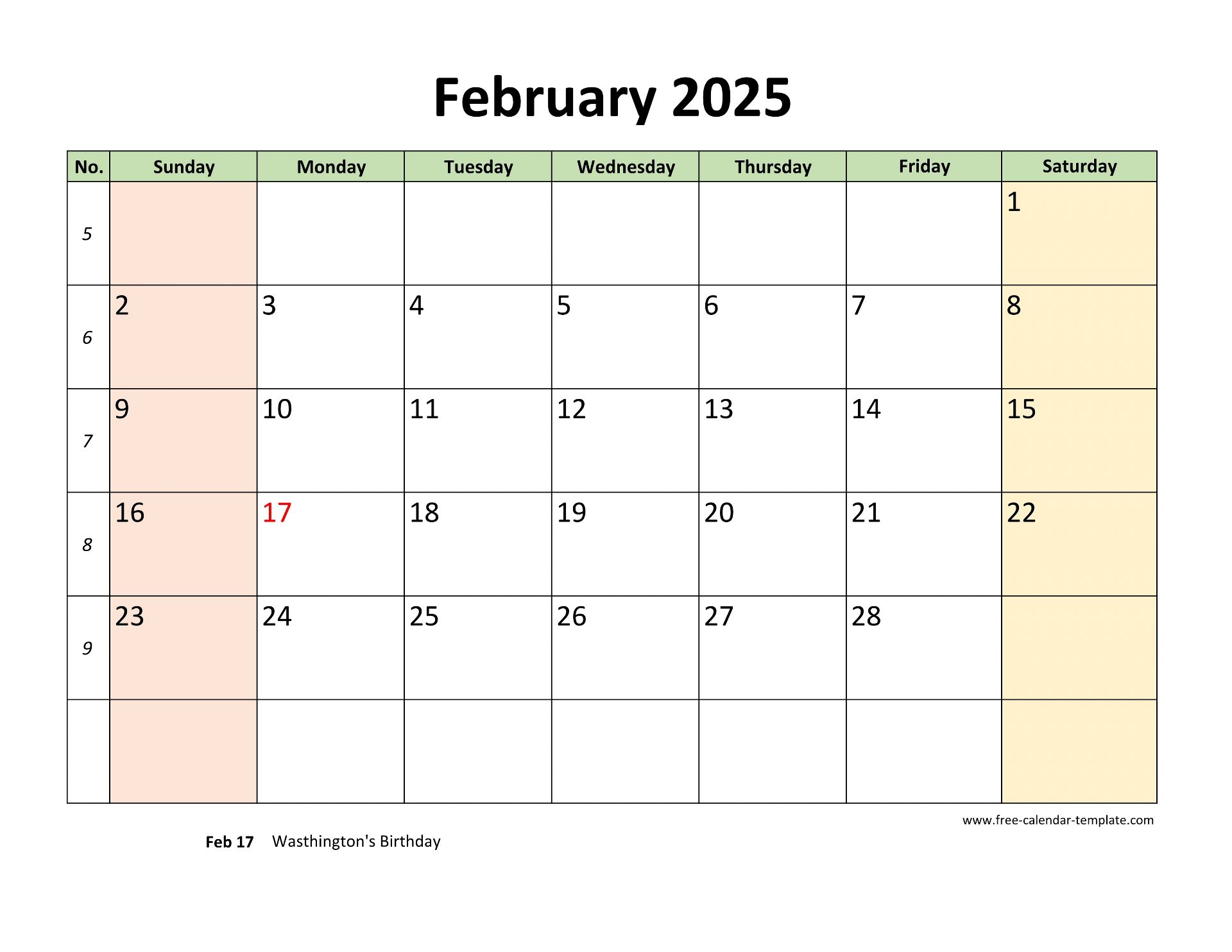 February 2025

| No. | Sunday | Monday | Tuesday | Wednesday | Thursday | Friday | Saturday |
|---|---|---|---|---|---|---|---|
| 5 | | | | | | | 1 |
| 6 | 2 | 3 | 4 | 5 | 6 | 7 | 8 |
| 7 | 9 | 10 | 11 | 12 | 13 | 14 | 15 |
| 8 | 16 | 17 | 18 | 19 | 20 | 21 | 22 |
| 9 | 23 | 24 | 25 | 26 | 27 | 28 | |
| | | | | | | | |

www.free-calendar-template.com

Feb 17 Wasthington's Birthday